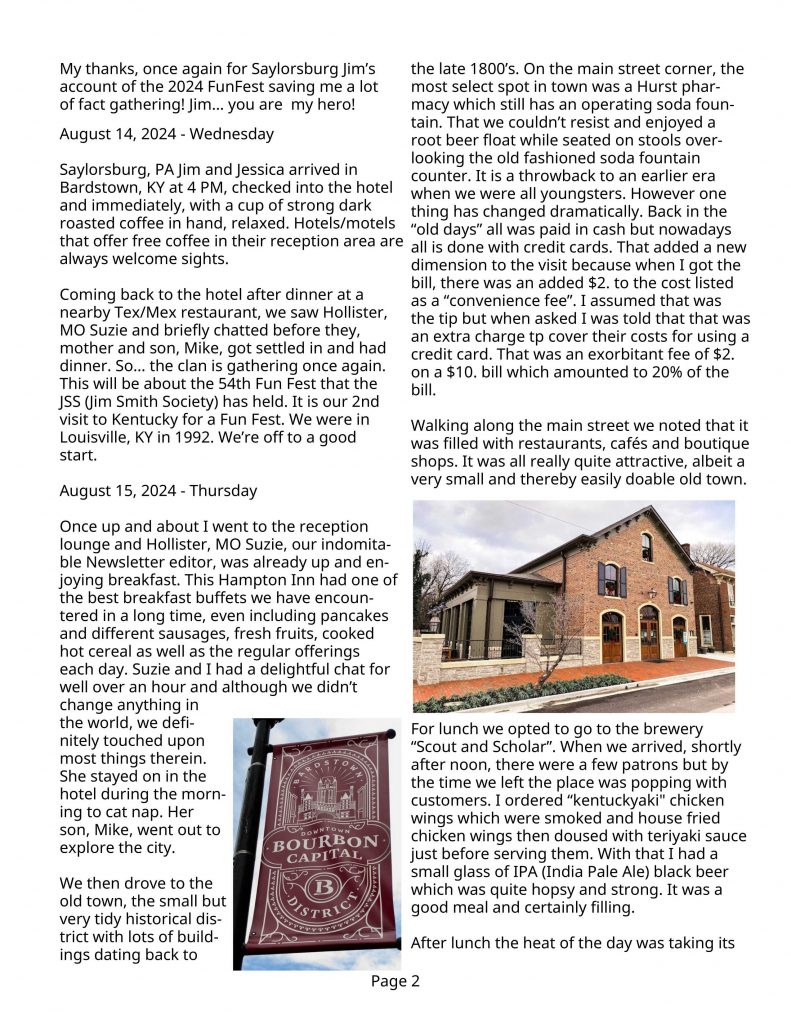 My thanks, once again for Saylorsburg Jim's account of the 2024 FunFest saving me a lot of fact gathering! Jim... you are my hero!

August 14, 2024 - Wednesday

Saylorsburg, PA Jim and Jessica arrived in Bardstown, KY at 4 PM, checked into the hotel and immediately, with a cup of strong dark roasted coffee in hand, relaxed. Hotels/motels that offer free coffee in their reception area are always welcome sights.

Coming back to the hotel after dinner at a nearby Tex/Mex restaurant, we saw Hollister, MO Suzie and briefly chatted before they, mother and son, Mike, got settled in and had dinner. So... the clan is gathering once again. This will be about the 54th Fun Fest that the JSS (Jim Smith Society) has held. It is our 2nd visit to Kentucky for a Fun Fest. We were in Louisville, KY in 1992. We're off to a good start.

August 15, 2024 - Thursday

Once up and about I went to the reception lounge and Hollister, MO Suzie, our indomitable Newsletter editor, was already up and enjoying breakfast. This Hampton Inn had one of the best breakfast buffets we have encountered in a long time, even including pancakes and different sausages, fresh fruits, cooked hot cereal as well as the regular offerings each day. Suzie and I had a delightful chat for well over an hour and although we didn't change anything in the world, we definitely touched upon most things therein. She stayed on in the hotel during the morning to cat nap. Her son, Mike, went out to explore the city.

We then drove to the old town, the small but very tidy historical district with lots of buildings dating back to

BARDSTOWN
DOWNTOWN
BOURBON
CAPITAL
B
DISTRICT

the late 1800's. On the main street corner, the most select spot in town was a Hurst pharmacy which still has an operating soda fountain. That we couldn't resist and enjoyed a root beer float while seated on stools overlooking the old fashioned soda fountain counter. It is a throwback to an earlier era when we were all youngsters. However one thing has changed dramatically. Back in the "old days" all was paid in cash but nowadays all is done with credit cards. That added a new dimension to the visit because when I got the bill, there was an added $2. to the cost listed as a "convenience fee". I assumed that was the tip but when asked I was told that that was an extra charge tp cover their costs for using a credit card. That was an exorbitant fee of $2. on a $10. bill which amounted to 20% of the bill.

Walking along the main street we noted that it was filled with restaurants, cafés and boutique shops. It was all really quite attractive, albeit a very small and thereby easily doable old town.

For lunch we opted to go to the brewery "Scout and Scholar". When we arrived, shortly after noon, there were a few patrons but by the time we left the place was popping with customers. I ordered "kentuckyaki" chicken wings which were smoked and house fried chicken wings then doused with teriyaki sauce just before serving them. With that I had a small glass of IPA (India Pale Ale) black beer which was quite hopsy and strong. It was a good meal and certainly filling.

After lunch the heat of the day was taking its

Page 2